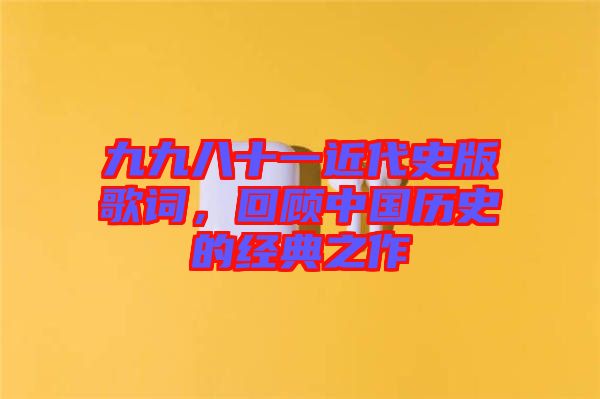 九九八十一近代史版歌词，回顾中国历史的经典之作